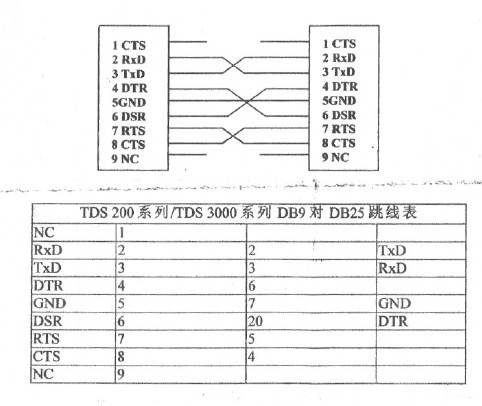 1 CTS
2 RxD
3 TxD
4 DTR
5GND
6 DSR
7 RTS
8 CTS
9 NC

1 CTS
2 RxD
3 TxD
4 DTR
5GND
6 DSR
7 RTS
8 CTS
9 NC

| TDS 200 系列/TDS 3000 系列 DB9 对 DB25 跳线表 | | | |
|---|---|---|---|
| NC | 1 | | |
| RxD | 2 | 2 | TxD |
| TxD | 3 | 3 | RxD |
| DTR | 4 | 6 | |
| GND | 5 | 7 | GND |
| DSR | 6 | 20 | DTR |
| RTS | 7 | 5 | |
| CTS | 8 | 4 | |
| NC | 9 | | |